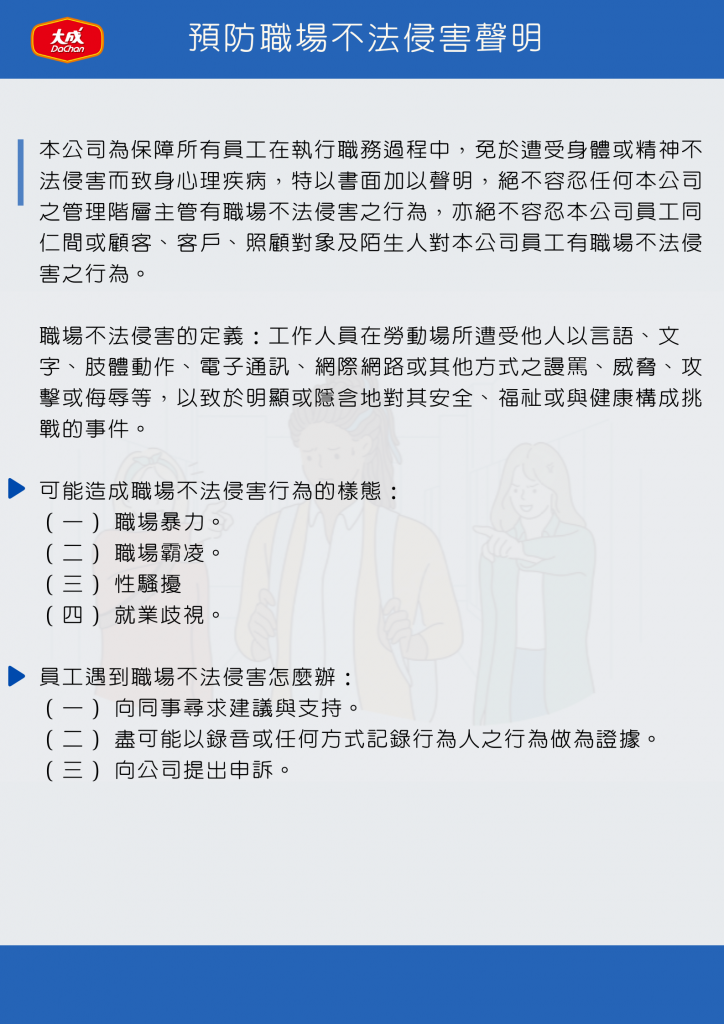 大成 DaChan

預防職場不法侵害聲明

本公司為保障所有員工在執行職務過程中，免於遭受身體或精神不法侵害而致身心理疾病，特以書面加以聲明，絕不容忍任何本公司之管理階層主管有職場不法侵害之行為，亦絕不容忍本公司員工同仁間或顧客、客戶、照顧對象及陌生人對本公司員工有職場不法侵害之行為。

職場不法侵害的定義：工作人員在勞動場所遭受他人以言語、文字、肢體動作、電子通訊、網際網路或其他方式之謾罵、威脅、攻擊或侮辱等，以致於明顯或隱含地對其安全、福祉或與健康構成挑戰的事件。

可能造成職場不法侵害行為的樣態：
（一）職場暴力。
（二）職場霸凌。
（三）性騷擾
（四）就業歧視。

員工遇到職場不法侵害怎麼辦：
（一）向同事尋求建議與支持。
（二）盡可能以錄音或任何方式記錄行為人之行為做為證據。
（三）向公司提出申訴。